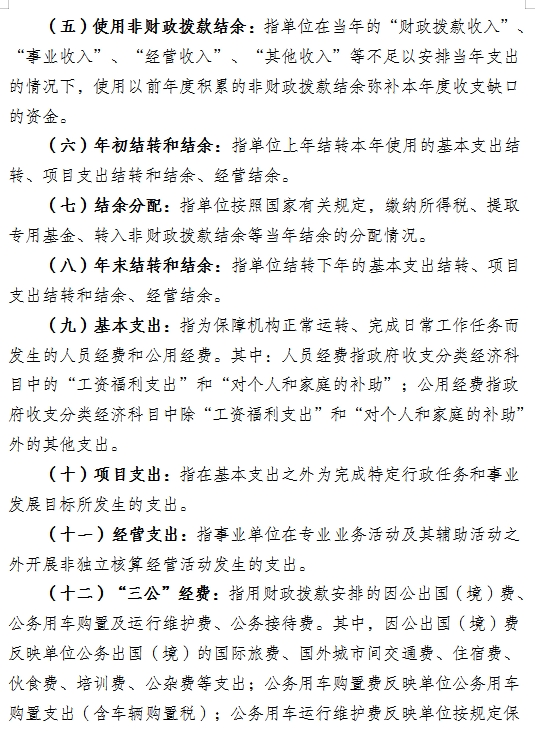 （五）使用非财政拨款结余：指单位在当年的“财政拨款收入”、“事业收入”、“经营收入”、“其他收入”等不足以安排当年支出的情况下，使用以前年度积累的非财政拨款结余弥补本年度收支缺口的资金。

（六）年初结转和结余：指单位上年结转本年使用的基本支出结转、项目支出结转和结余、经营结余。

（七）结余分配：指单位按照国家有关规定，缴纳所得税、提取专用基金、转入非财政拨款结余等当年结余的分配情况。

（八）年末结转和结余：指单位结转下年的基本支出结转、项目支出结转和结余、经营结余。

（九）基本支出：指为保障机构正常运转、完成日常工作任务而发生的人员经费和公用经费。其中：人员经费指政府收支分类经济科目中的“工资福利支出”和“对个人和家庭的补助”；公用经费指政府收支分类经济科目中除“工资福利支出”和“对个人和家庭的补助”外的其他支出。

（十）项目支出：指在基本支出之外为完成特定行政任务和事业发展目标所发生的支出。

（十一）经营支出：指事业单位在专业业务活动及其辅助活动之外开展非独立核算经营活动发生的支出。

（十二）“三公”经费：指用财政拨款安排的因公出国（境）费、公务用车购置及运行维护费、公务接待费。其中，因公出国（境）费反映单位公务出国（境）的国际旅费、国外城市间交通费、住宿费、伙食费、培训费、公杂费等支出；公务用车购置费反映单位公务用车购置支出（含车辆购置税）；公务用车运行维护费反映单位按规定保